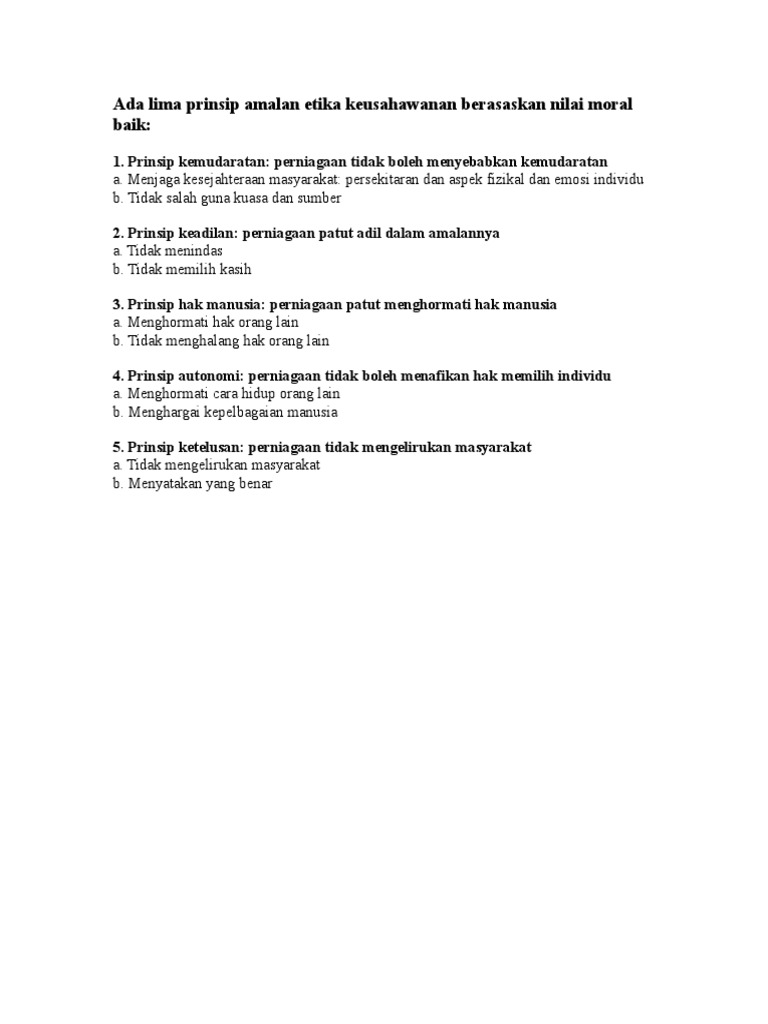 Ada lima prinsip amalan etika keusahawanan berasaskan nilai moral baik:

1. Prinsip kemudaratan: perniagaan tidak boleh menyebabkan kemudaratan
a. Menjaga kesejahteraan masyarakat: persekitaran dan aspek fizikal dan emosi individu
b. Tidak salah guna kuasa dan sumber

2. Prinsip keadilan: perniagaan patut adil dalam amalannya
a. Tidak menindas
b. Tidak memilih kasih

3. Prinsip hak manusia: perniagaan patut menghormati hak manusia
a. Menghormati hak orang lain
b. Tidak menghalang hak orang lain

4. Prinsip autonomi: perniagaan tidak boleh menafikan hak memilih individu
a. Menghormati cara hidup orang lain
b. Menghargai kepelbagaian manusia

5. Prinsip ketelusan: perniagaan tidak mengelirukan masyarakat
a. Tidak mengelirukan masyarakat
b. Menyatakan yang benar